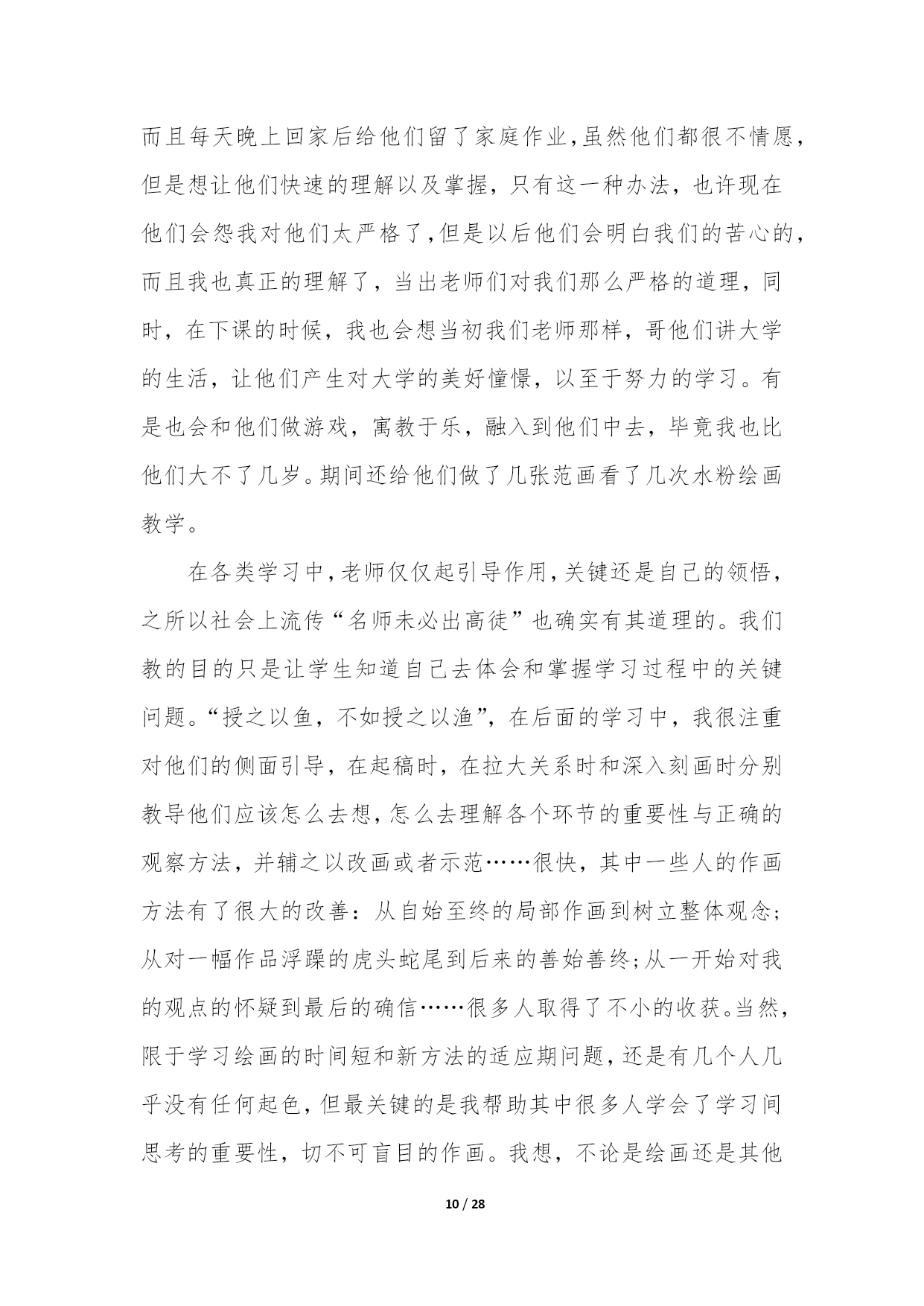 而且每天晚上回家后给他们留了家庭作业，虽然他们都很不情愿，但是想让他们快速的理解以及掌握，只有这一种办法，也许现在他们会怨我对他们太严格了，但是以后他们会明白我们的苦心的，而且我也真正的理解了，当出老师们对我们那么严格的道理，同时，在下课的时候，我也会想当初我们老师那样，哥他们讲大学的生活，让他们产生对大学的美好憧憬，以至于努力的学习。有是也会和他们做游戏，寓教于乐，融入到他们中去，毕竟我也比他们大不了几岁。期间还给他们做了几张范画看了几次水粉绘画教学。

在各类学习中，老师仅仅起引导作用，关键还是自己的领悟，之所以社会上流传“名师未必出高徒”也确实有其道理的。我们教的目的只是让学生知道自己去体会和掌握学习过程中的关键问题。“授之以鱼，不如授之以渔”，在后面的学习中，我很注重对他们的侧面引导，在起稿时，在拉大关系时和深入刻画时分别教导他们应该怎么去想，怎么去理解各个环节的重要性与正确的观察方法，并辅之以改画或者示范……很快，其中一些人的作画方法有了很大的改善：从自始至终的局部作画到树立整体观念；从对一幅作品浮躁的虎头蛇尾到后来的善始善终；从一开始对我的观点的怀疑到最后的确信……很多人取得了不小的收获。当然，限于学习绘画的时间短和新方法的适应期问题，还是有几个人几乎没有任何起色，但最关键的是我帮助其中很多人学会了学习间思考的重要性，切不可盲目的作画。我想，不论是绘画还是其他

10 / 28